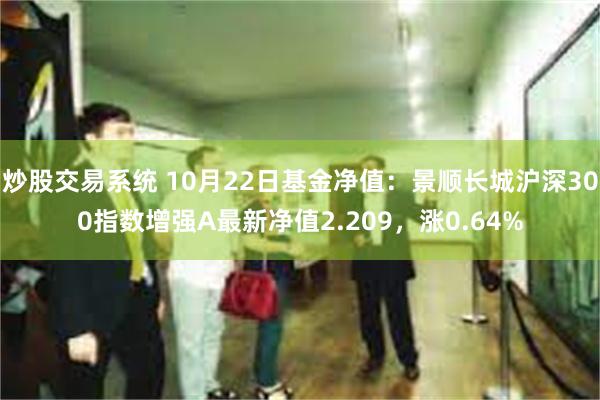 炒股交易系统 10月22日基金净值：景顺长城沪深300指数增强A最新净值2.209，涨0.64%